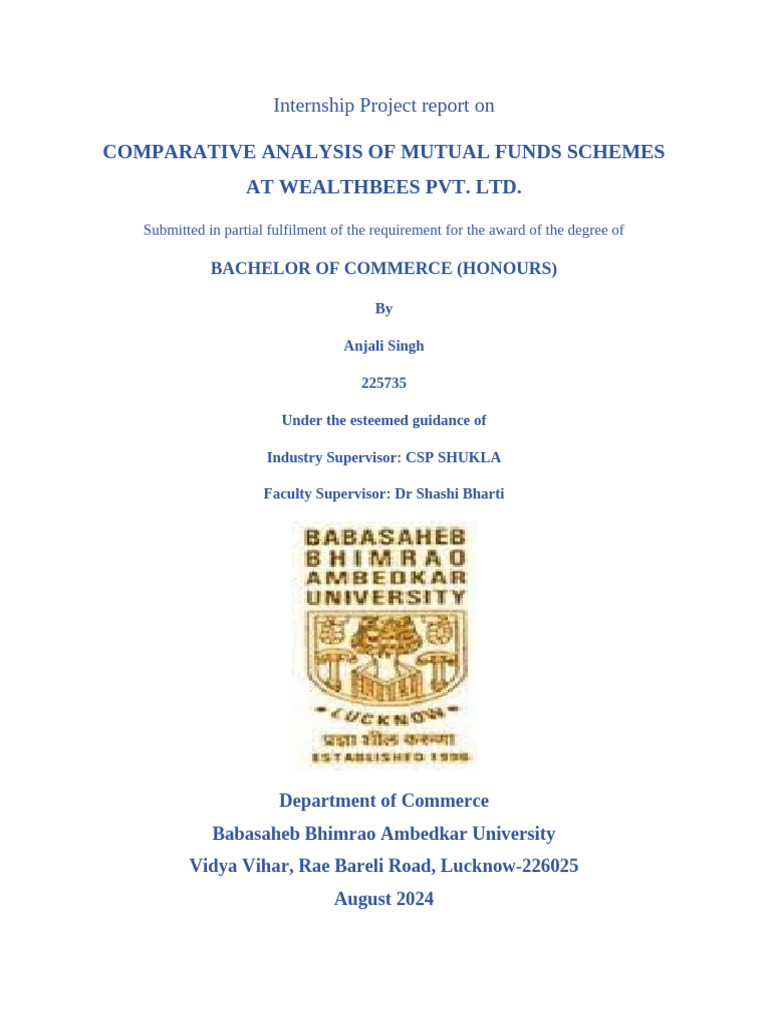 Internship Project report on

COMPARATIVE ANALYSIS OF MUTUAL FUNDS SCHEMES AT WEALTHBEES PVT. LTD.

Submitted in partial fulfilment of the requirement for the award of the degree of

BACHELOR OF COMMERCE (HONOURS)

By

Anjali Singh

225735

Under the esteemed guidance of

Industry Supervisor: CSP SHUKLA

Faculty Supervisor: Dr Shashi Bharti

BABASAHEB BHIMRAO AMBEDKAR UNIVERSITY

LUCKNOW

प्रज्ञा शील करुणा

ESTABLISHED 1996

Department of Commerce
Babasaheb Bhimrao Ambedkar University
Vidya Vihar, Rae Bareli Road, Lucknow-226025
August 2024